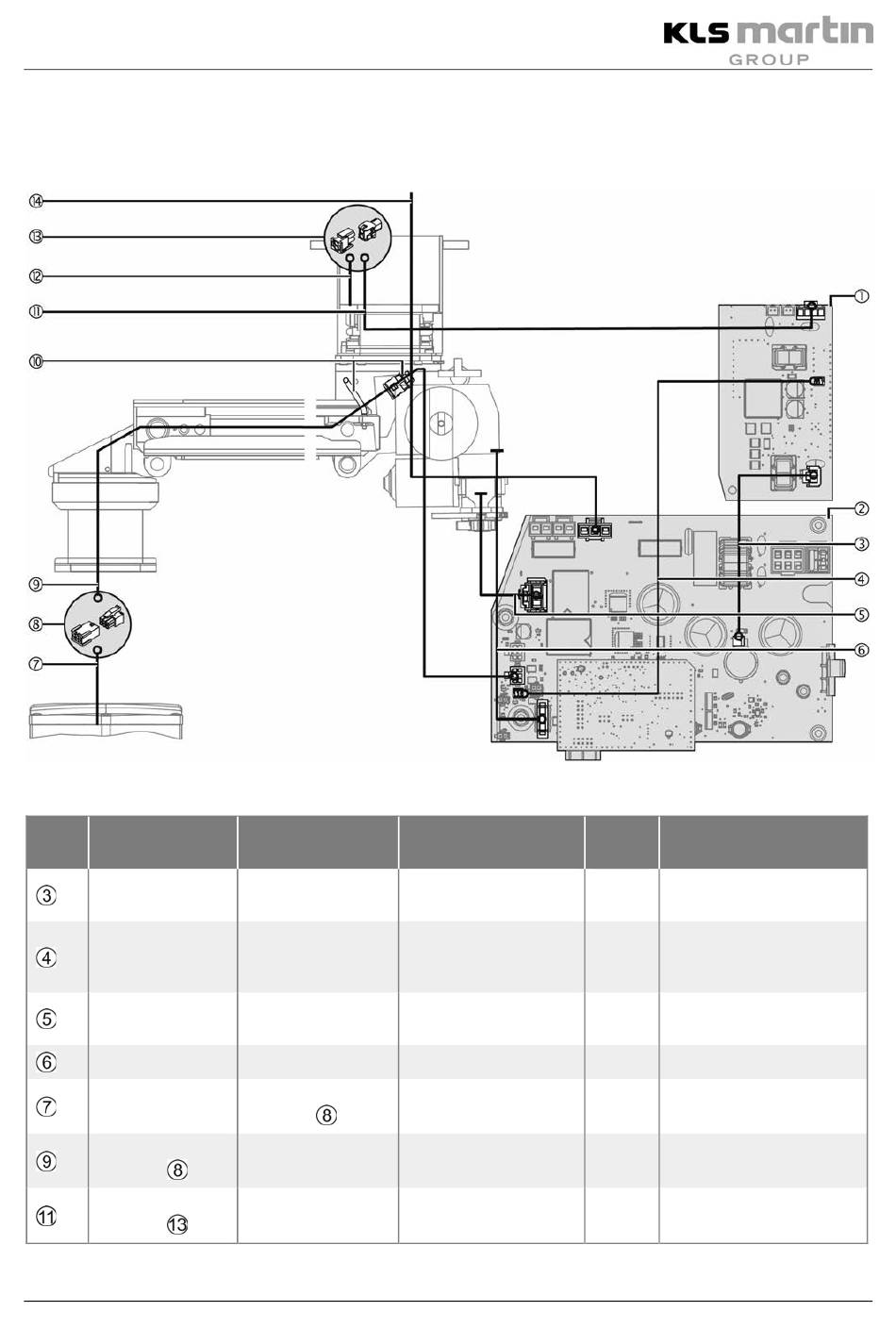 KLS martin
GROUP

⑭
⑬
⑫
⑪
⑩
⑨
⑧
⑦
①
②
③
④
⑤
⑥

| | | | | | |
|---|---|---|---|---|---|
| ③ | | | | | |
| ④ | | | | | |
| ⑤ | | | | | |
| ⑥ | | | | | |
| ⑦ | | ⑧ | | | |
| ⑨ | ⑧ | | | | |
| ⑪ | ⑬ | | | | |